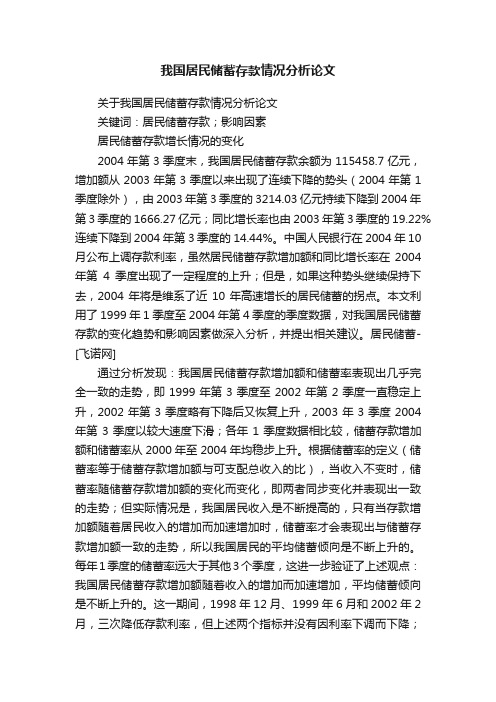 我国居民储蓄存款情况分析论文

关于我国居民储蓄存款情况分析论文

关键词：居民储蓄存款；影响因素

居民储蓄存款增长情况的变化

2004 年第 3 季度末，我国居民储蓄存款余额为 115458.7 亿元，增加额从 2003 年第 3 季度以来出现了连续下降的势头（2004 年第 1 季度除外），由 2003 年第 3 季度的 3214.03 亿元持续下降到 2004 年第 3 季度的 1666.27 亿元；同比增长率也由 2003 年第 3 季度的 19.22% 连续下降到 2004 年第 3 季度的 14.44%。中国人民银行在 2004 年 10 月公布上调存款利率，虽然居民储蓄存款增加额和同比增长率在 2004 年第 4 季度出现了一定程度的上升；但是，如果这种势头继续保持下去，2004 年将是维系了近 10 年高速增长的居民储蓄的拐点。本文利用了 1999 年 1 季度至 2004 年第 4 季度的季度数据，对我国居民储蓄存款的变化趋势和影响因素做深入分析，并提出相关建议。居民储蓄-[飞诺网]

通过分析发现：我国居民储蓄存款增加额和储蓄率表现出几乎完全一致的走势，即 1999 年第 3 季度至 2002 年第 2 季度一直稳定上升，2002 年第 3 季度略有下降后又恢复上升，2003 年 3 季度 2004 年第 3 季度以较大速度下滑；各年 1 季度数据相比较，储蓄存款增加额和储蓄率从 2000 年至 2004 年均稳步上升。根据储蓄率的定义（储蓄率等于储蓄存款增加额与可支配总收入的比），当收入不变时，储蓄率随储蓄存款增加额的变化而变化，即两者同步变化并表现出一致的走势；但实际情况是，我国居民收入是不断提高的，只有当存款增加额随着居民收入的增加而加速增加时，储蓄率才会表现出与储蓄存款增加额一致的走势，所以我国居民的平均储蓄倾向是不断上升的。每年 1 季度的储蓄率远大于其他 3 个季度，这进一步验证了上述观点：我国居民储蓄存款增加额随着收入的增加而加速增加，平均储蓄倾向是不断上升的。这一期间，1998 年 12 月、1999 年 6 月和 2002 年 2 月，三次降低存款利率，但上述两个指标并没有因利率下调而下降；